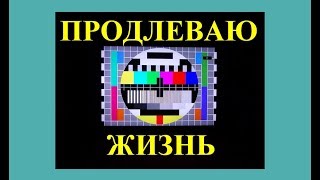 ПРОДЛЕВАЮ

ЖИЗНЬ